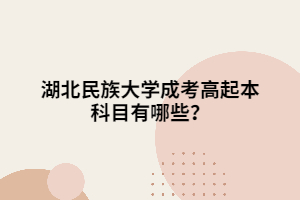 湖北民族大学成考高起本科目有哪些？